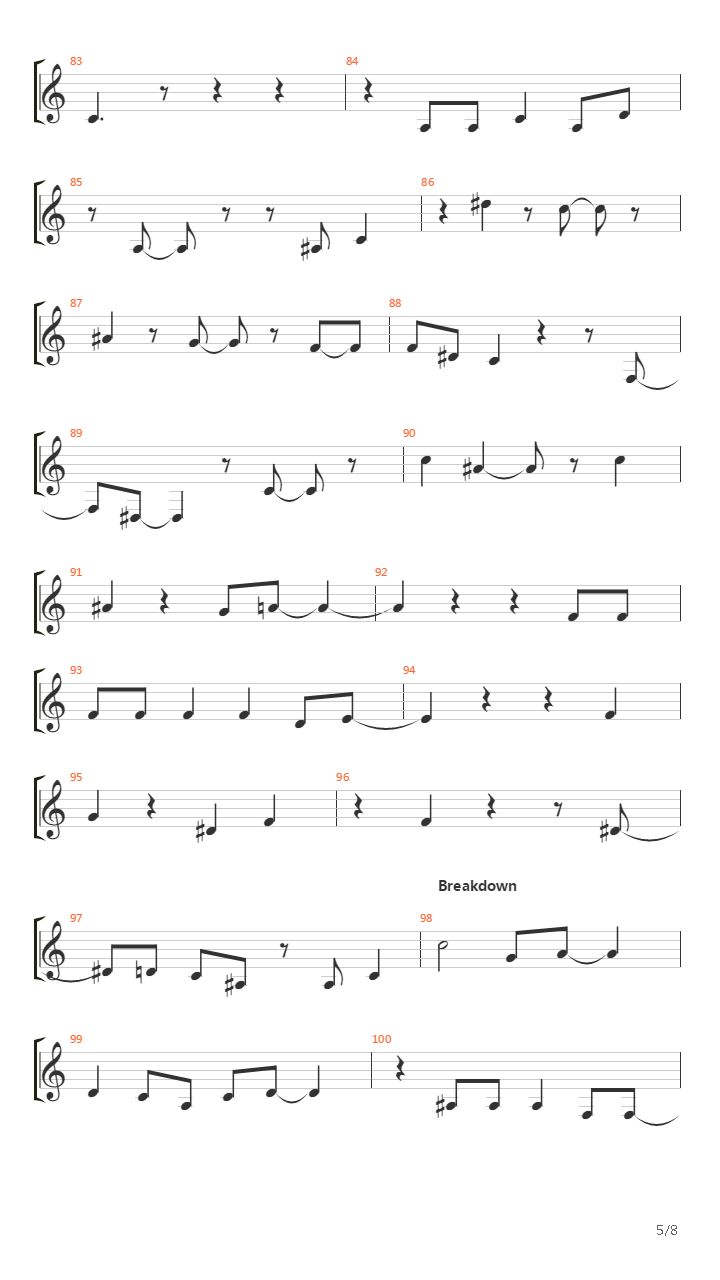 83

84

85

86

87

88

89

90

91

92

93

94

95

96

Breakdown

97

98

99

100

5/8